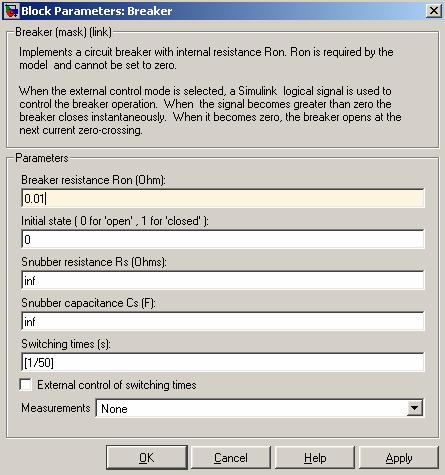 Block Parameters: Breaker

Breaker (mask) (link)

Implements a circuit breaker with internal resistance Ron. Ron is required by the model and cannot be set to zero.

When the external control mode is selected, a Simulink logical signal is used to control the breaker operation. When the signal becomes greater than zero the breaker closes instantaneously. When it becomes zero, the breaker opens at the next current zero-crossing.

Parameters

Breaker resistance Ron (Ohm):

0.01

Initial state ( 0 for 'open' , 1 for 'closed' ):

0

Snubber resistance Rs (Ohms):

inf

Snubber capacitance Cs (F):

inf

Switching times (s):

[1/50]

External control of switching times

Measurements None

OK Cancel Help Apply